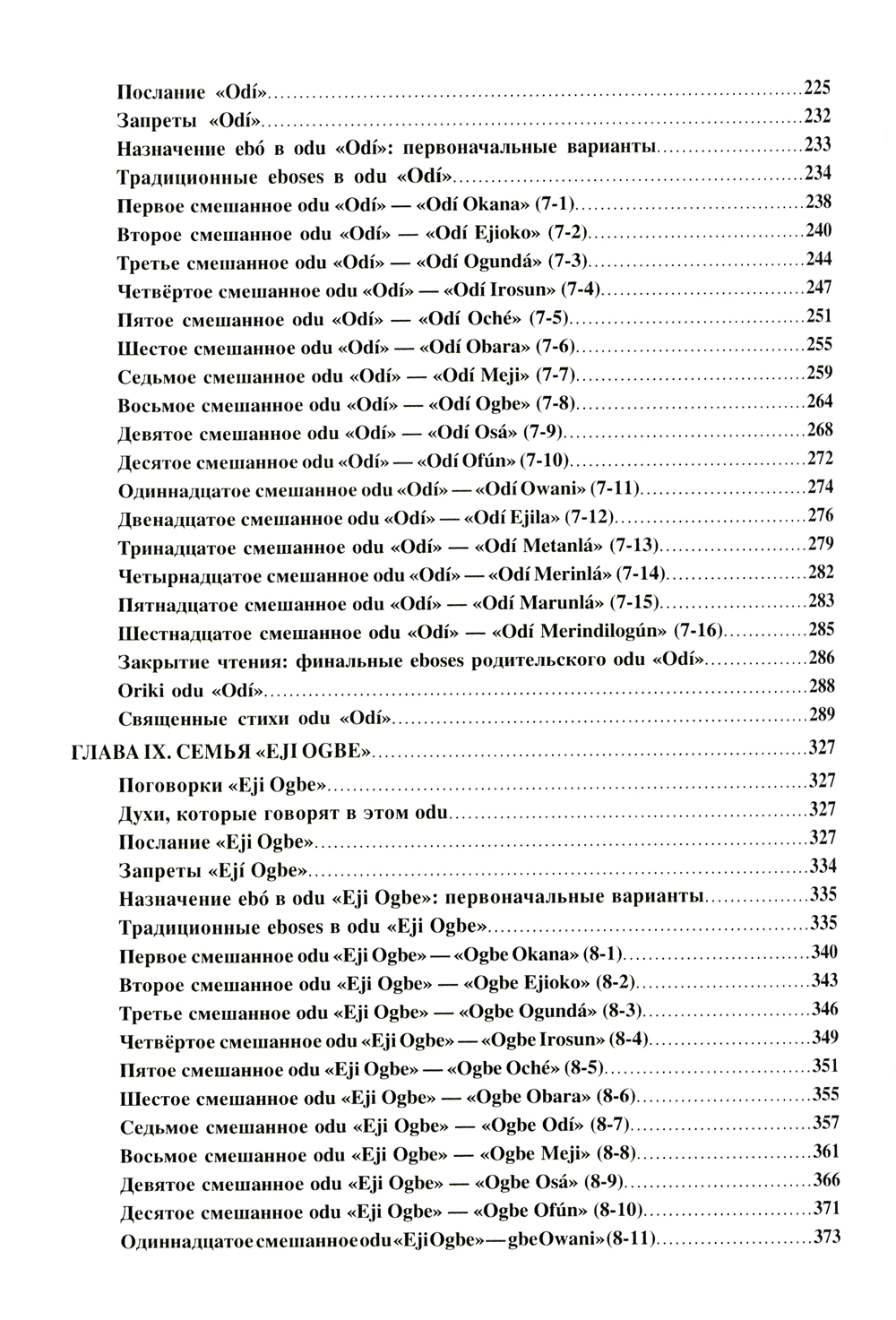 Послание «Odí»..........225
Запреты «Odí»..........232
Назначение ebó в odu «Odí»: первоначальные варианты..........233
Традиционные eboses в odu «Odí»..........234
Первое смешанное odu «Odí» — «Odí Okana» (7-1)..........238
Второе смешанное odu «Odí» — «Odí Ejioko» (7-2)..........240
Третье смешанное odu «Odí» — «Odí Ogundá» (7-3)..........244
Четвёртое смешанное odu «Odí» — «Odí Irosun» (7-4)..........247
Пятое смешанное odu «Odí» — «Odí Oché» (7-5)..........251
Шестое смешанное odu «Odí» — «Odí Obara» (7-6)..........255
Седьмое смешанное odu «Odí» — «Odí Meji» (7-7)..........259
Восьмое смешанное odu «Odí» — «Odí Ogbe» (7-8)..........264
Девятое смешанное odu «Odí» — «Odí Osá» (7-9)..........268
Десятое смешанное odu «Odí» — «Odí Ofún» (7-10)..........272
Одиннадцатое смешанное odu «Odí» — «Odí Owani» (7-11)..........274
Двенадцатое смешанное odu «Odí» — «Odí Ejila» (7-12)..........276
Тринадцатое смешанное odu «Odí» — «Odí Metanlá» (7-13)..........279
Четырнадцатое смешанное odu «Odí» — «Odí Merinlá» (7-14)..........282
Пятнадцатое смешанное odu «Odí» — «Odí Marunlá» (7-15)..........283
Шестнадцатое смешанное odu «Odí» — «Odí Merindilogún» (7-16)..........285
Закрытие чтения: финальные eboses родительского odu «Odí»..........286
Oriki odu «Odí»..........288
Священные стихи odu «Odí»..........289
ГЛАВА IX. СЕМЬЯ «EJI OGBE»..........327
Поговорки «Eji Ogbe»..........327
Духи, которые говорят в этом odu..........327
Послание «Eji Ogbe»..........327
Запреты «Ejí Ogbe»..........334
Назначение ebó в odu «Eji Ogbe»: первоначальные варианты..........335
Традиционные eboses в odu «Eji Ogbe»..........335
Первое смешанное odu «Eji Ogbe» — «Ogbe Okana» (8-1)..........340
Второе смешанное odu «Eji Ogbe» — «Ogbe Ejioko» (8-2)..........343
Третье смешанное odu «Eji Ogbe» — «Ogbe Ogundá» (8-3)..........346
Четвёртое смешанное odu «Eji Ogbe» — «Ogbe Irosun» (8-4)..........349
Пятое смешанное odu «Eji Ogbe» — «Ogbe Oché» (8-5)..........351
Шестое смешанное odu «Eji Ogbe» — «Ogbe Obara» (8-6)..........355
Седьмое смешанное odu «Eji Ogbe» — «Ogbe Odí» (8-7)..........357
Восьмое смешанное odu «Eji Ogbe» — «Ogbe Meji» (8-8)..........361
Девятое смешанное odu «Eji Ogbe» — «Ogbe Osá» (8-9)..........366
Десятое смешанное odu «Eji Ogbe» — «Ogbe Ofún» (8-10)..........371
Одиннадцатое смешанное odu «Eji Ogbe» — gbe Owani» (8-11)..........373